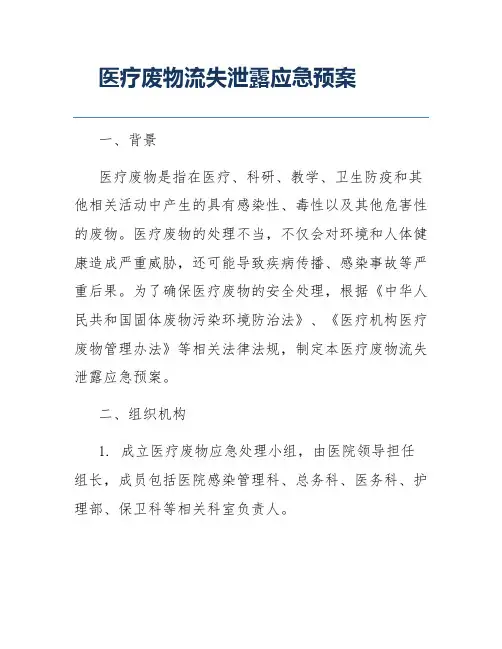 医疗废物流失泄露应急预案

一、背景

医疗废物是指在医疗、科研、教学、卫生防疫和其他相关活动中产生的具有感染性、毒性以及其他危害性的废物。医疗废物的处理不当，不仅会对环境和人体健康造成严重威胁，还可能导致疾病传播、感染事故等严重后果。为了确保医疗废物的安全处理，根据《中华人民共和国固体废物污染环境防治法》、《医疗机构医疗废物管理办法》等相关法律法规，制定本医疗废物流失泄露应急预案。

二、组织机构

1. 成立医疗废物应急处理小组，由医院领导担任组长，成员包括医院感染管理科、总务科、医务科、护理部、保卫科等相关科室负责人。